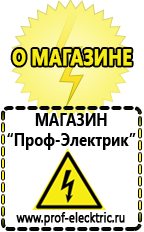 О МАГАЗИНЕ

МАГАЗИН
“Проф-Электрик”

www.prof-electric.ru